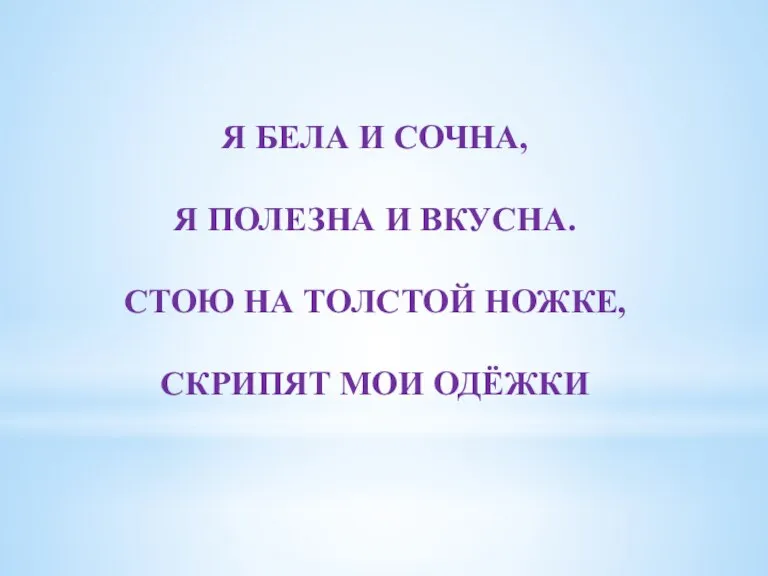 Я БЕЛА И СОЧНА,

Я ПОЛЕЗНА И ВКУСНА.

СТОЮ НА ТОЛСТОЙ НОЖКЕ,

СКРИПЯТ МОИ ОДЁЖКИ